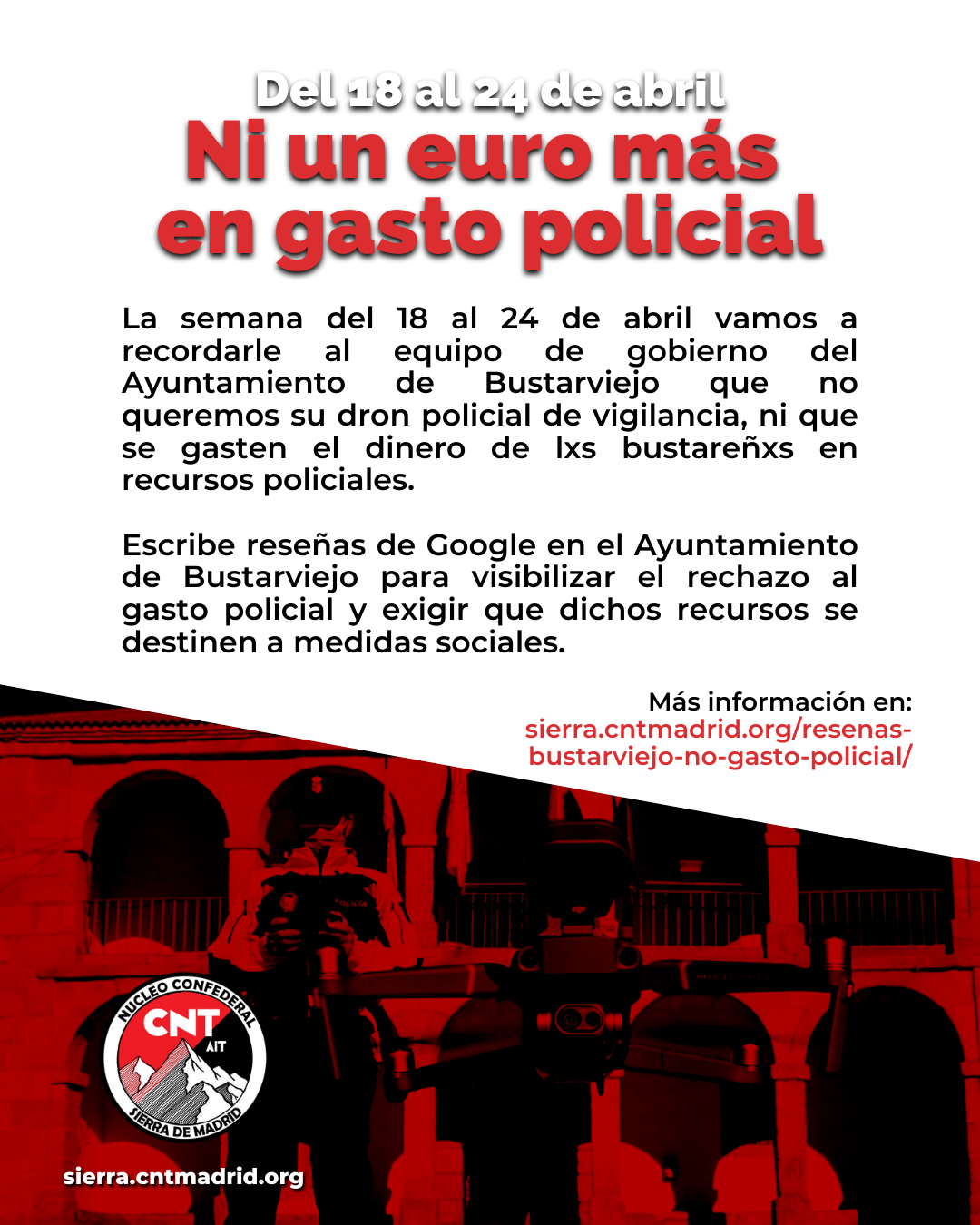 Del 18 al 24 de abril
Ni un euro más en gasto policial

La semana del 18 al 24 de abril vamos a recordarle al equipo de gobierno del Ayuntamiento de Bustarviejo que no queremos su dron policial de vigilancia, ni que se gasten el dinero de lxs bustareñxs en recursos policiales.

Escribe reseñas de Google en el Ayuntamiento de Bustarviejo para visibilizar el rechazo al gasto policial y exigir que dichos recursos se destinen a medidas sociales.

Más información en:
sierra.cntmadrid.org/resenas-bustarviejo-no-gasto-policial/

NUCLEO CONFEDERAL
CNT
AIT
SIERRA DE MADRID

sierra.cntmadrid.org